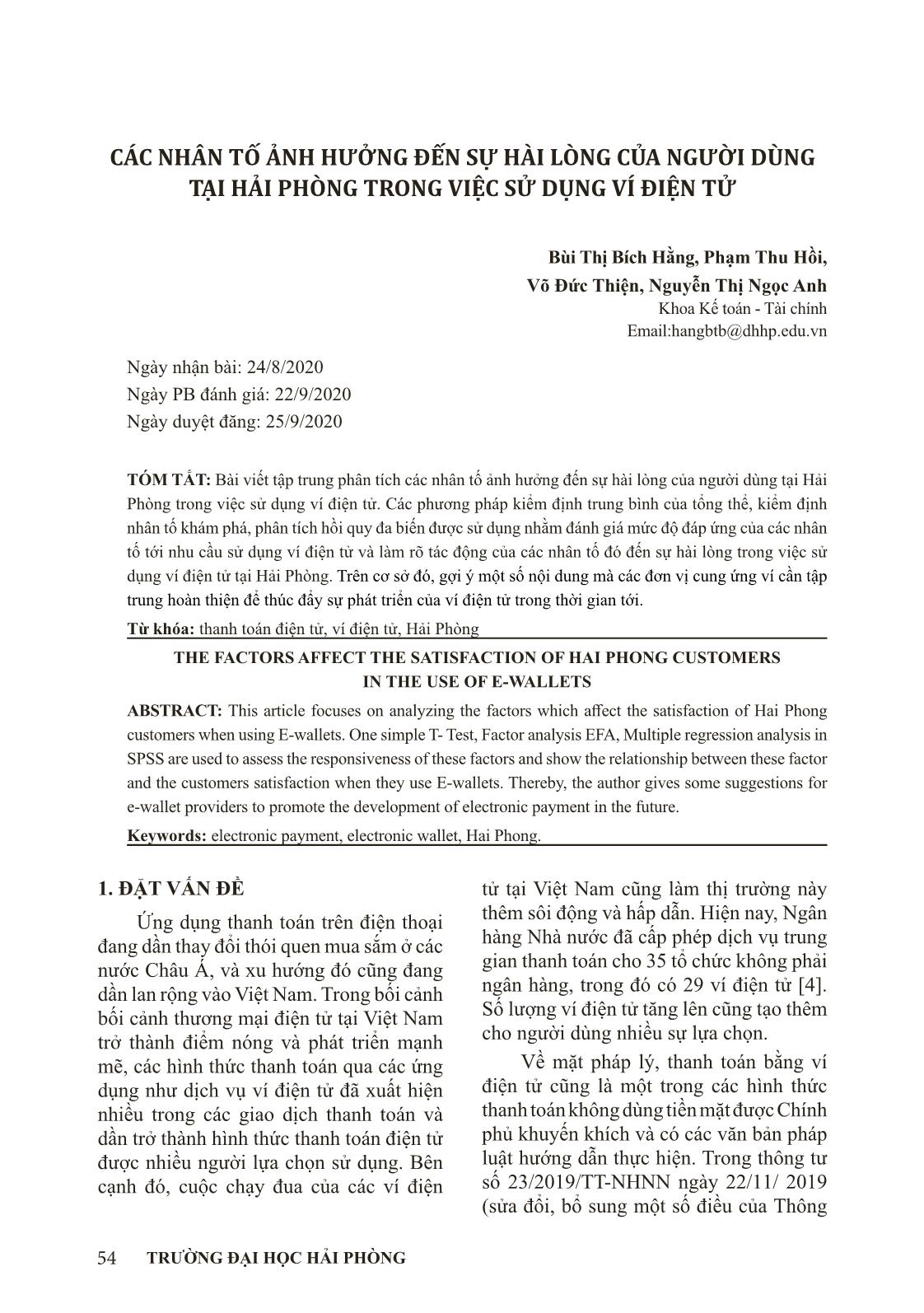 CÁC NHÂN TỐ ẢNH HƯỞNG ĐẾN SỰ HÀI LÒNG CỦA NGƯỜI DÙNG TẠI HẢI PHÒNG TRONG VIỆC SỬ DỤNG VÍ ĐIỆN TỬ

Bùi Thị Bích Hằng, Phạm Thu Hồi,
Võ Đức Thiện, Nguyễn Thị Ngọc Anh
Khoa Kế toán - Tài chính
Email:hangbtb@dhhp.edu.vn

Ngày nhận bài: 24/8/2020
Ngày PB đánh giá: 22/9/2020
Ngày duyệt đăng: 25/9/2020

TÓM TẮT: Bài viết tập trung phân tích các nhân tố ảnh hưởng đến sự hài lòng của người dùng tại Hải Phòng trong việc sử dụng ví điện tử. Các phương pháp kiểm định trung bình của tổng thể, kiểm định nhân tố khám phá, phân tích hồi quy đa biến được sử dụng nhằm đánh giá mức độ đáp ứng của các nhân tố tới nhu cầu sử dụng ví điện tử và làm rõ tác động của các nhân tố đó đến sự hài lòng trong việc sử dụng ví điện tử tại Hải Phòng. Trên cơ sở đó, gợi ý một số nội dung mà các đơn vị cung ứng ví cần tập trung hoàn thiện để thúc đẩy sự phát triển của ví điện tử trong thời gian tới.
Từ khóa: thanh toán điện tử, ví điện tử, Hải Phòng

THE FACTORS AFFECT THE SATISFACTION OF HAI PHONG CUSTOMERS IN THE USE OF E-WALLETS

ABSTRACT: This article focuses on analyzing the factors which affect the satisfaction of Hai Phong customers when using E-wallets. One simple T- Test, Factor analysis EFA, Multiple regression analysis in SPSS are used to assess the responsiveness of these factors and show the relationship between these factor and the customers satisfaction when they use E-wallets. Thereby, the author gives some suggestions for e-wallet providers to promote the development of electronic payment in the future.
Keywords: electronic payment, electronic wallet, Hai Phong.

1. ĐẶT VẤN ĐỀ

Ứng dụng thanh toán trên điện thoại đang dần thay đổi thói quen mua sắm ở các nước Châu Á, và xu hướng đó cũng đang dần lan rộng vào Việt Nam. Trong bối cảnh bối cảnh thương mại điện tử tại Việt Nam trở thành điểm nóng và phát triển mạnh mẽ, các hình thức thanh toán qua các ứng dụng như dịch vụ ví điện tử đã xuất hiện nhiều trong các giao dịch thanh toán và dần trở thành hình thức thanh toán điện tử được nhiều người lựa chọn sử dụng. Bên cạnh đó, cuộc chạy đua của các ví điện tử tại Việt Nam cũng làm thị trường này thêm sôi động và hấp dẫn. Hiện nay, Ngân hàng Nhà nước đã cấp phép dịch vụ trung gian thanh toán cho 35 tổ chức không phải ngân hàng, trong đó có 29 ví điện tử [4]. Số lượng ví điện tử tăng lên cũng tạo thêm cho người dùng nhiều sự lựa chọn.

Về mặt pháp lý, thanh toán bằng ví điện tử cũng là một trong các hình thức thanh toán không dùng tiền mặt được Chính phủ khuyến khích và có các văn bản pháp luật hướng dẫn thực hiện. Trong thông tư số 23/2019/TT-NHNN ngày 22/11/ 2019 (sửa đổi, bổ sung một số điều của Thông

54 TRƯỜNG ĐẠI HỌC HẢI PHÒNG